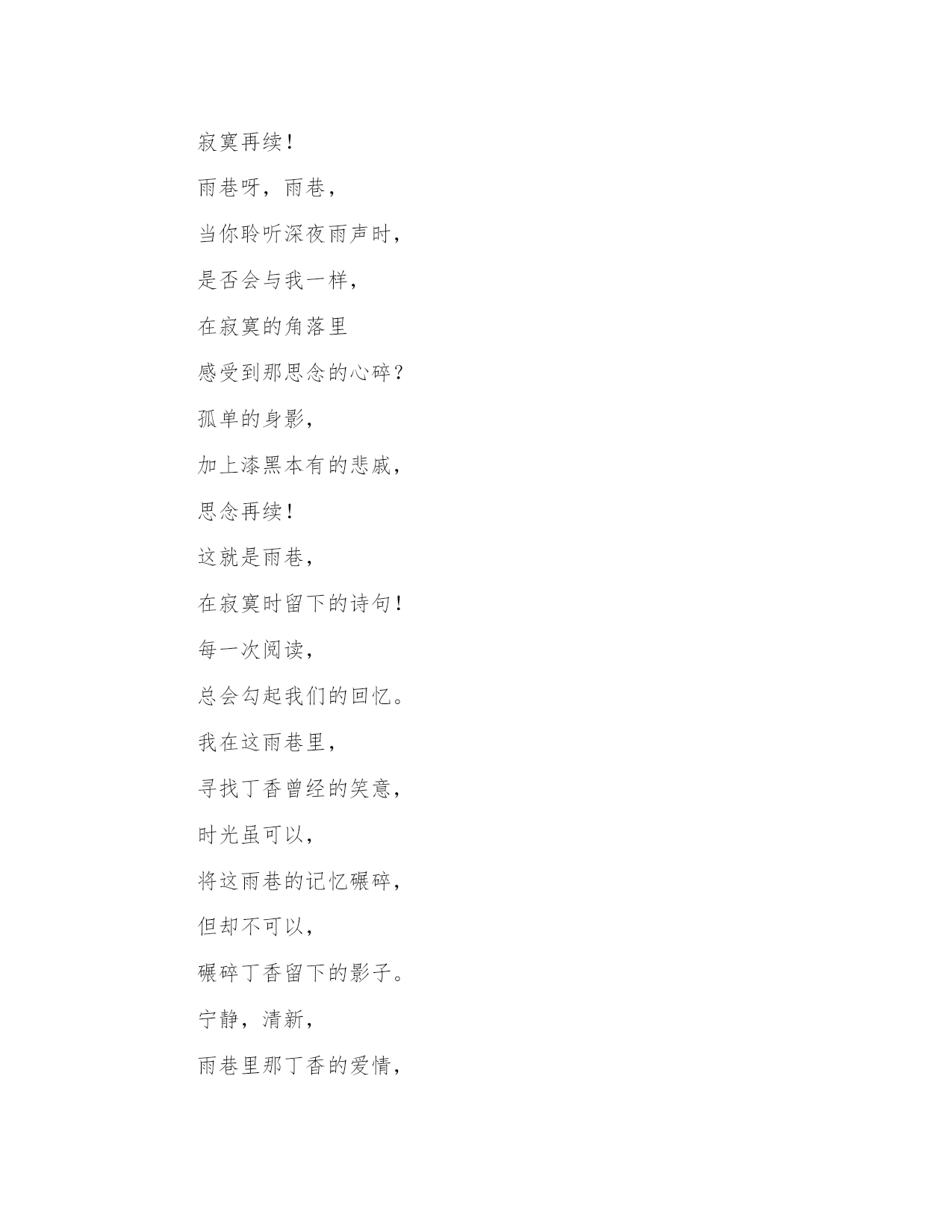 寂寞再续！

雨巷呀，雨巷，

当你聆听深夜雨声时，

是否会与我一样，

在寂寞的角落里

感受到那思念的心碎？

孤单的身影，

加上漆黑本有的悲戚，

思念再续！

这就是雨巷，

在寂寞时留下的诗句！

每一次阅读，

总会勾起我们的回忆。

我在这雨巷里，

寻找丁香曾经的笑意，

时光虽可以，

将这雨巷的记忆碾碎，

但却不可以，

碾碎丁香留下的影子。

宁静，清新，

雨巷里那丁香的爱情，